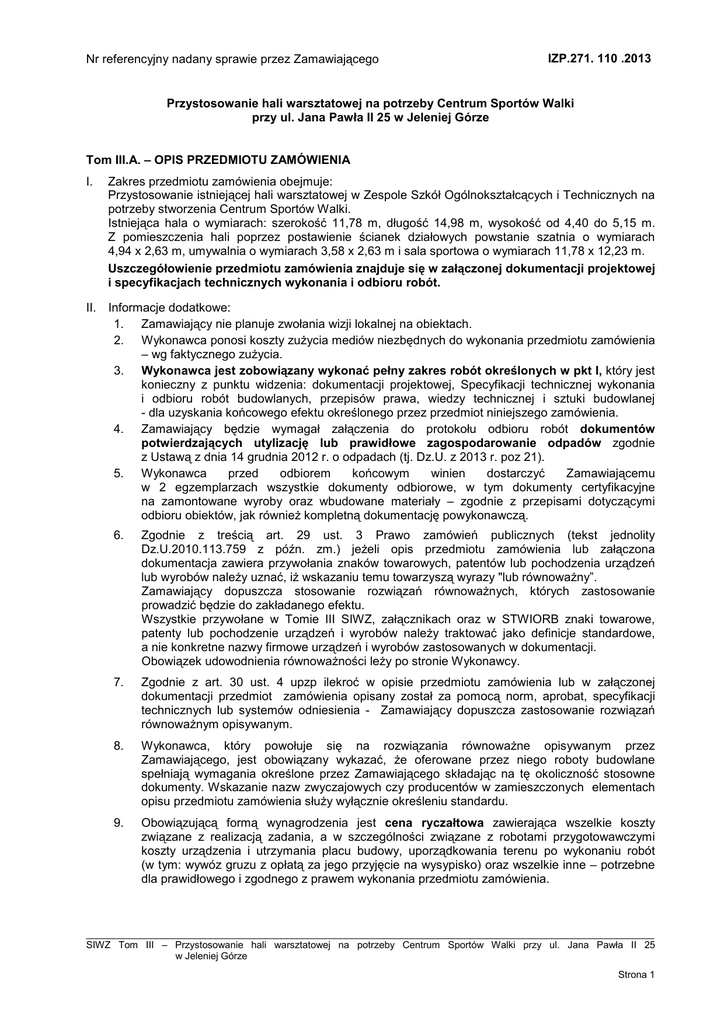 Nr referencyjny nadany sprawie przez Zamawiającego IZP.271. 110 .2013

Przystosowanie hali warsztatowej na potrzeby Centrum Sportów Walki przy ul. Jana Pawła II 25 w Jeleniej Górze

Tom III.A. – OPIS PRZEDMIOTU ZAMÓWIENIA

I. Zakres przedmiotu zamówienia obejmuje:
Przystosowanie istniejącej hali warsztatowej w Zespole Szkół Ogólnokształcących i Technicznych na potrzeby stworzenia Centrum Sportów Walki.
Istniejąca hala o wymiarach: szerokość 11,78 m, długość 14,98 m, wysokość od 4,40 do 5,15 m. Z pomieszczenia hali poprzez postawienie ścianek działowych powstanie szatnia o wymiarach 4,94 x 2,63 m, umywalnia o wymiarach 3,58 x 2,63 m i sala sportowa o wymiarach 11,78 x 12,23 m.
Uszczegółowienie przedmiotu zamówienia znajduje się w załączonej dokumentacji projektowej i specyfikacjach technicznych wykonania i odbioru robót.

II. Informacje dodatkowe:
1. Zamawiający nie planuje zwołania wizji lokalnej na obiektach.
2. Wykonawca ponosi koszty zużycia mediów niezbędnych do wykonania przedmiotu zamówienia – wg faktycznego zużycia.
3. Wykonawca jest zobowiązany wykonać pełny zakres robót określonych w pkt I, który jest konieczny z punktu widzenia: dokumentacji projektowej, Specyfikacji technicznej wykonania i odbioru robót budowlanych, przepisów prawa, wiedzy technicznej i sztuki budowlanej - dla uzyskania końcowego efektu określonego przez przedmiot niniejszego zamówienia.
4. Zamawiający będzie wymagał załączenia do protokołu odbioru robót dokumentów potwierdzających utylizację lub prawidłowe zagospodarowanie odpadów zgodnie z Ustawą z dnia 14 grudnia 2012 r. o odpadach (tj. Dz.U. z 2013 r. poz 21).
5. Wykonawca przed odbiorem końcowym winien dostarczyć Zamawiającemu w 2 egzemplarzach wszystkie dokumenty odbiorowe, w tym dokumenty certyfikacyjne na zamontowane wyroby oraz wbudowane materiały – zgodnie z przepisami dotyczącymi odbioru obiektów, jak również kompletną dokumentację powykonawczą.
6. Zgodnie z treścią art. 29 ust. 3 Prawo zamówień publicznych (tekst jednolity Dz.U.2010.113.759 z późn. zm.) jeżeli opis przedmiotu zamówienia lub załączona dokumentacja zawiera przywołania znaków towarowych, patentów lub pochodzenia urządzeń lub wyrobów należy uznać, iż wskazaniu temu towarzyszą wyrazy "lub równoważny".
Zamawiający dopuszcza stosowanie rozwiązań równoważnych, których zastosowanie prowadzić będzie do zakładanego efektu.
Wszystkie przywołane w Tomie III SIWZ, załącznikach oraz w STWIORB znaki towarowe, patenty lub pochodzenie urządzeń i wyrobów należy traktować jako definicje standardowe, a nie konkretne nazwy firmowe urządzeń i wyrobów zastosowanych w dokumentacji.
Obowiązek udowodnienia równoważności leży po stronie Wykonawcy.
7. Zgodnie z art. 30 ust. 4 upzp ilekroć w opisie przedmiotu zamówienia lub w załączonej dokumentacji przedmiot zamówienia opisany został za pomocą norm, aprobat, specyfikacji technicznych lub systemów odniesienia - Zamawiający dopuszcza zastosowanie rozwiązań równoważnym opisywanym.
8. Wykonawca, który powołuje się na rozwiązania równoważne opisywanym przez Zamawiającego, jest obowiązany wykazać, że oferowane przez niego roboty budowlane spełniają wymagania określone przez Zamawiającego składając na tę okoliczność stosowne dokumenty. Wskazanie nazw zwyczajowych czy producentów w zamieszczonych elementach opisu przedmiotu zamówienia służy wyłącznie określeniu standardu.
9. Obowiązującą formą wynagrodzenia jest cena ryczałtowa zawierająca wszelkie koszty związane z realizacją zadania, a w szczególności związane z robotami przygotowawczymi koszty urządzenia i utrzymania placu budowy, uporządkowania terenu po wykonaniu robót (w tym: wywóz gruzu z opłatą za jego przyjęcie na wysypisko) oraz wszelkie inne – potrzebne dla prawidłowego i zgodnego z prawem wykonania przedmiotu zamówienia.

SIWZ Tom III – Przystosowanie hali warsztatowej na potrzeby Centrum Sportów Walki przy ul. Jana Pawła II 25 w Jeleniej Górze

Strona 1